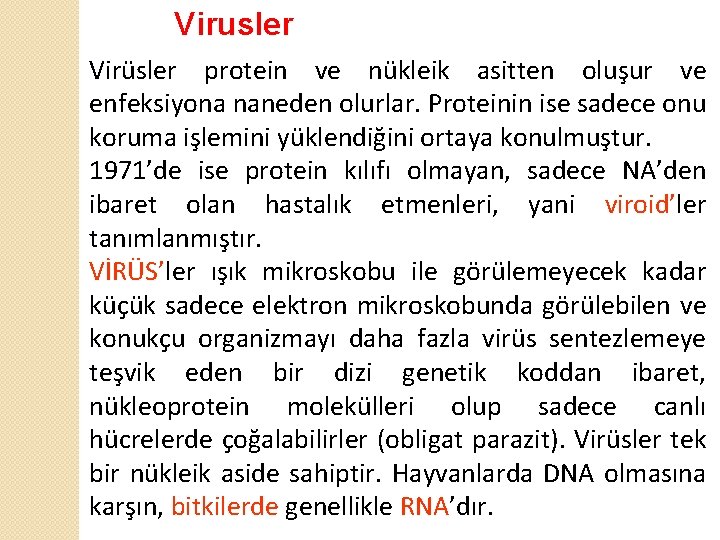 Virusler

Virüsler protein ve nükleik asitten oluşur ve enfeksiyona naneden olurlar. Proteinin ise sadece onu koruma işlemini yüklendiğini ortaya konulmuştur.
1971'de ise protein kılıfı olmayan, sadece NA'den ibaret olan hastalık etmenleri, yani viroid'ler tanımlanmıştır.
VİRÜS'ler ışık mikroskobu ile görülemeyecek kadar küçük sadece elektron mikroskobunda görülebilen ve konukçu organizmayı daha fazla virüs sentezlemeye teşvik eden bir dizi genetik koddan ibaret, nükleoprotein molekülleri olup sadece canlı hücrelerde çoğalabilirler (obligat parazit). Virüsler tek bir nükleik aside sahiptir. Hayvanlarda DNA olmasına karşın, bitkilerde genellikle RNA'dır.